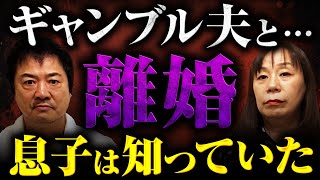 ギャンブル夫と…

離婚

息子は知っていた